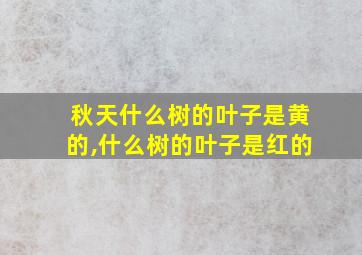 秋天什么树的叶子是黄的,什么树的叶子是红的